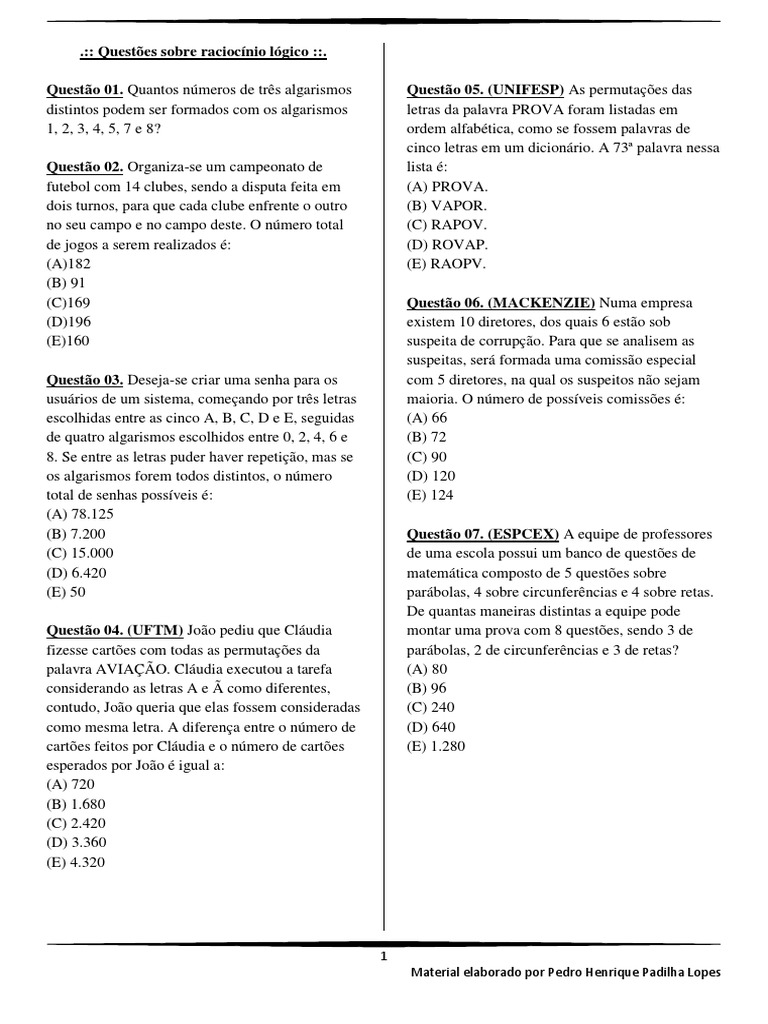 .:: Questões sobre raciocínio lógico ::.

Questão 01. Quantos números de três algarismos distintos podem ser formados com os algarismos 1, 2, 3, 4, 5, 7 e 8?

Questão 02. Organiza-se um campeonato de futebol com 14 clubes, sendo a disputa feita em dois turnos, para que cada clube enfrente o outro no seu campo e no campo deste. O número total de jogos a serem realizados é:
(A)182
(B) 91
(C)169
(D)196
(E)160

Questão 03. Deseja-se criar uma senha para os usuários de um sistema, começando por três letras escolhidas entre as cinco A, B, C, D e E, seguidas de quatro algarismos escolhidos entre 0, 2, 4, 6 e 8. Se entre as letras puder haver repetição, mas se os algarismos forem todos distintos, o número total de senhas possíveis é:
(A) 78.125
(B) 7.200
(C) 15.000
(D) 6.420
(E) 50

Questão 04. (UFTM) João pediu que Cláudia fizesse cartões com todas as permutações da palavra AVIAÇÃO. Cláudia executou a tarefa considerando as letras A e Ã como diferentes, contudo, João queria que elas fossem consideradas como mesma letra. A diferença entre o número de cartões feitos por Cláudia e o número de cartões esperados por João é igual a:
(A) 720
(B) 1.680
(C) 2.420
(D) 3.360
(E) 4.320

Questão 05. (UNIFESP) As permutações das letras da palavra PROVA foram listadas em ordem alfabética, como se fossem palavras de cinco letras em um dicionário. A 73ª palavra nessa lista é:
(A) PROVA.
(B) VAPOR.
(C) RAPOV.
(D) ROVAP.
(E) RAOPV.

Questão 06. (MACKENZIE) Numa empresa existem 10 diretores, dos quais 6 estão sob suspeita de corrupção. Para que se analisem as suspeitas, será formada uma comissão especial com 5 diretores, na qual os suspeitos não sejam maioria. O número de possíveis comissões é:
(A) 66
(B) 72
(C) 90
(D) 120
(E) 124

Questão 07. (ESPCEX) A equipe de professores de uma escola possui um banco de questões de matemática composto de 5 questões sobre parábolas, 4 sobre circunferências e 4 sobre retas. De quantas maneiras distintas a equipe pode montar uma prova com 8 questões, sendo 3 de parábolas, 2 de circunferências e 3 de retas?
(A) 80
(B) 96
(C) 240
(D) 640
(E) 1.280

1

Material elaborado por Pedro Henrique Padilha Lopes